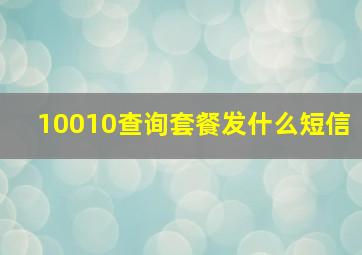 10010查询套餐发什么短信